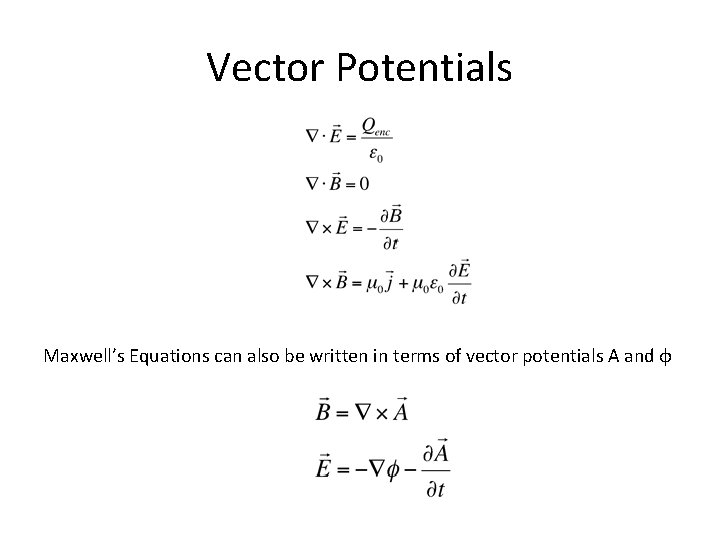 Vector Potentials

$\nabla \cdot \vec{E} = \frac{Q_{enc}}{\varepsilon_0}$

$\nabla \cdot \vec{B} = 0$

$\nabla \times \vec{E} = -\frac{\partial \vec{B}}{\partial t}$

$\nabla \times \vec{B} = \mu_0 \vec{j} + \mu_0 \varepsilon_0 \frac{\partial \vec{E}}{\partial t}$

Maxwell's Equations can also be written in terms of vector potentials A and ϕ

$\vec{B} = \nabla \times \vec{A}$

$\vec{E} = -\nabla \phi - \frac{\partial \vec{A}}{\partial t}$